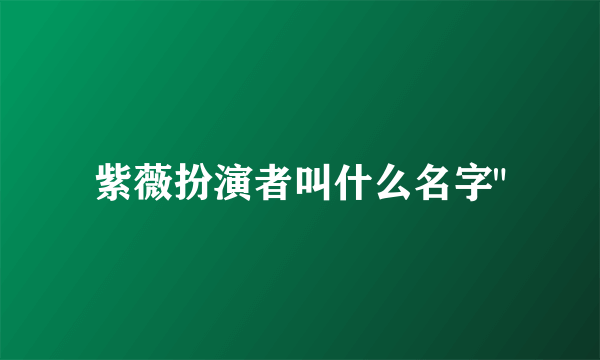 紫薇扮演者叫什么名字"